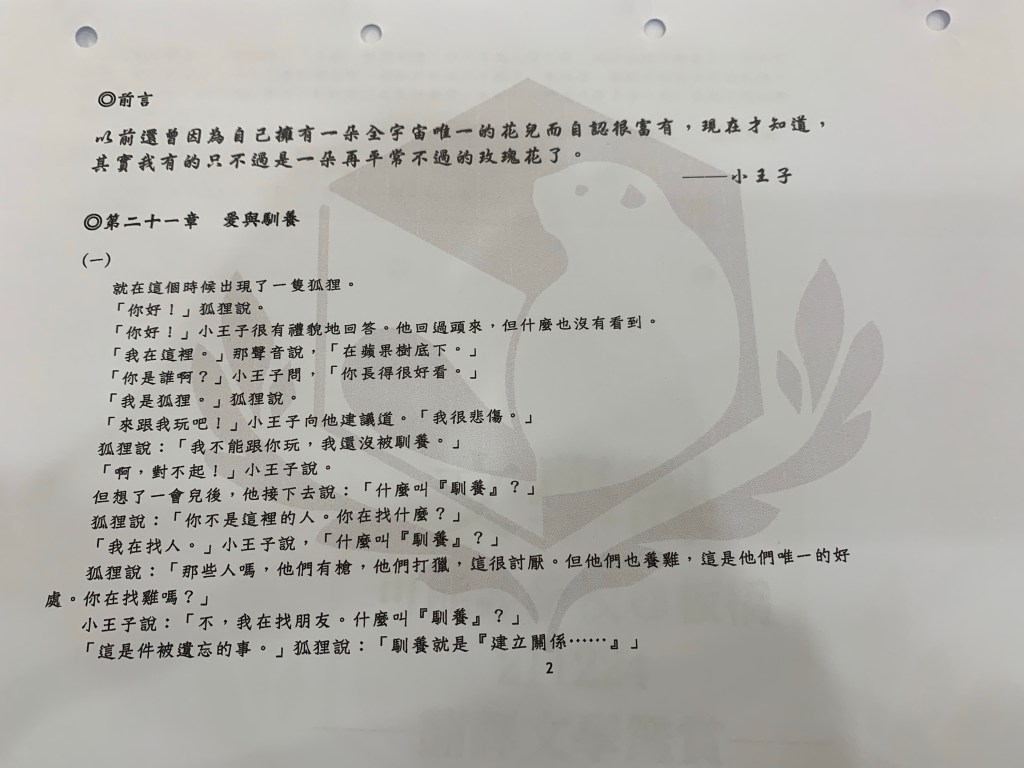 ◎前言

以前還曾因為自己擁有一朵全宇宙唯一的花兒而自認很富有，現在才知道，其實我有的只不過是一朵再平常不過的玫瑰花了。

——小王子

◎第二十一章　愛與馴養

(一)

就在這個時候出現了一隻狐狸。

「你好！」狐狸說。

「你好！」小王子很有禮貌地回答。他回過頭來，但什麼也沒有看到。

「我在這裡。」那聲音說，「在蘋果樹底下。」

「你是誰啊？」小王子問，「你長得很好看。」

「我是狐狸。」狐狸說。

「來跟我玩吧！」小王子向他建議道。「我很悲傷。」

狐狸說：「我不能跟你玩，我還沒被馴養。」

「啊，對不起！」小王子說。

但想了一會兒後，他接下去說：「什麼叫『馴養』？」

狐狸說：「你不是這裡的人。你在找什麼？」

「我在找人。」小王子說，「什麼叫『馴養』？」

狐狸說：「那些人嗎，他們有槍，他們打獵，這很討厭。但他們也養雞，這是他們唯一的好處。你在找雞嗎？」

小王子說：「不，我在找朋友。什麼叫『馴養』？」

「這是件被遺忘的事。」狐狸說：「馴養就是『建立關係……』」

2